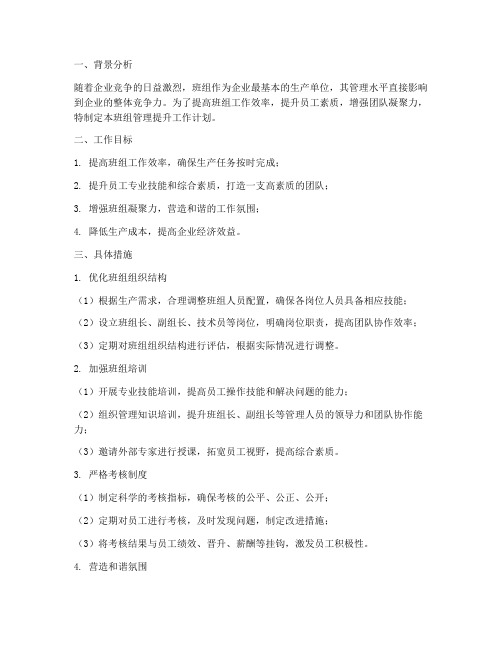 一、背景分析

随着企业竞争的日益激烈，班组作为企业最基本的生产单位，其管理水平直接影响到企业的整体竞争力。为了提高班组工作效率，提升员工素质，增强团队凝聚力，特制定本班组管理提升工作计划。

二、工作目标

1. 提高班组工作效率，确保生产任务按时完成；

2. 提升员工专业技能和综合素质，打造一支高素质的团队；

3. 增强班组凝聚力，营造和谐的工作氛围；

4. 降低生产成本，提高企业经济效益。

三、具体措施

1. 优化班组组织结构

（1）根据生产需求，合理调整班组人员配置，确保各岗位人员具备相应技能；

（2）设立班组长、副组长、技术员等岗位，明确岗位职责，提高团队协作效率；

（3）定期对班组组织结构进行评估，根据实际情况进行调整。

2. 加强班组培训

（1）开展专业技能培训，提高员工操作技能和解决问题的能力；

（2）组织管理知识培训，提升班组长、副组长等管理人员的领导力和团队协作能力；

（3）邀请外部专家进行授课，拓宽员工视野，提高综合素质。

3. 严格考核制度

（1）制定科学的考核指标，确保考核的公平、公正、公开；

（2）定期对员工进行考核，及时发现问题，制定改进措施；

（3）将考核结果与员工绩效、晋升、薪酬等挂钩，激发员工积极性。

4. 营造和谐氛围